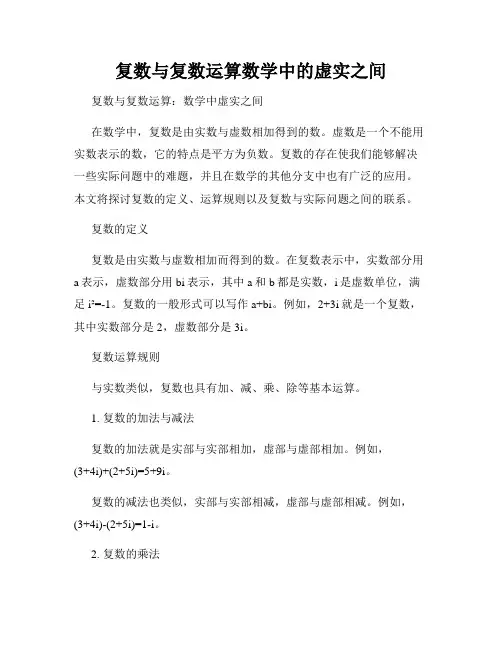 复数与复数运算数学中的虚实之间

复数与复数运算：数学中虚实之间

在数学中，复数是由实数与虚数相加得到的数。虚数是一个不能用实数表示的数，它的特点是平方为负数。复数的存在使我们能够解决一些实际问题中的难题，并且在数学的其他分支中也有广泛的应用。本文将探讨复数的定义、运算规则以及复数与实际问题之间的联系。

复数的定义

复数是由实数与虚数相加而得到的数。在复数表示中，实数部分用 a 表示，虚数部分用 bi 表示，其中 a 和 b 都是实数，i 是虚数单位，满足 $i^2=-1$。复数的一般形式可以写作 a+bi。例如，2+3i 就是一个复数，其中实数部分是 2，虚数部分是 3i。

复数运算规则

与实数类似，复数也具有加、减、乘、除等基本运算。

1. 复数的加法与减法

复数的加法就是实部与实部相加，虚部与虚部相加。例如，(3+4i)+(2+5i)=5+9i。

复数的减法也类似，实部与实部相减，虚部与虚部相减。例如，(3+4i)-(2+5i)=1-i。

2. 复数的乘法